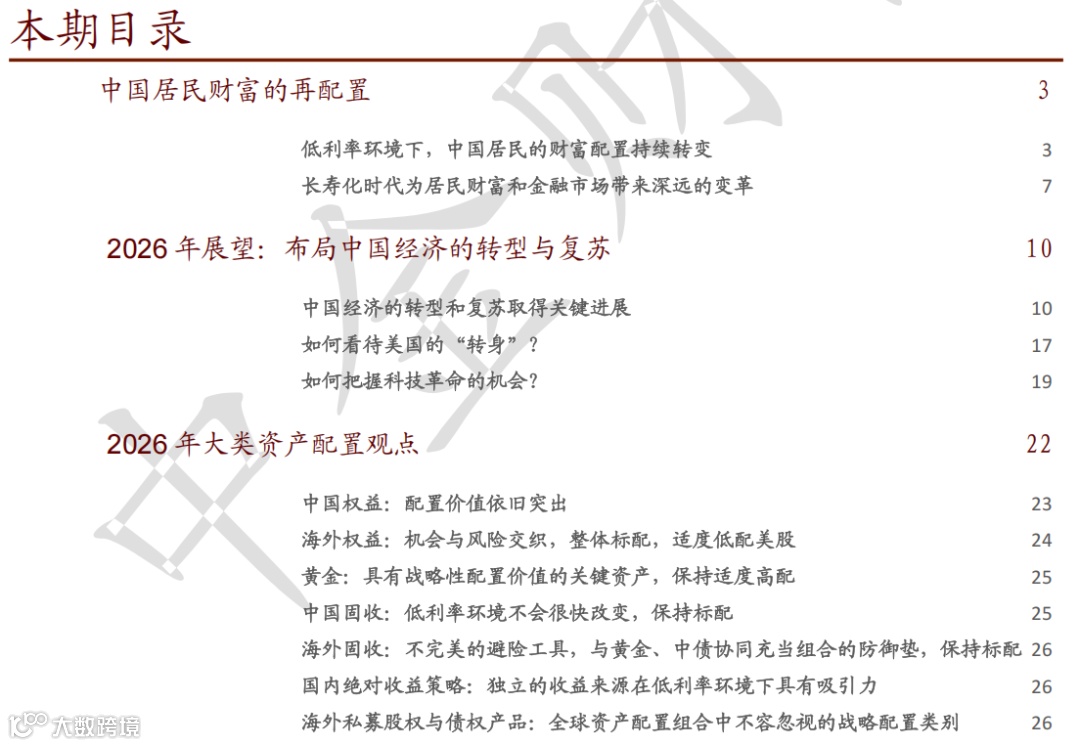 本期目录

中国居民财富的再配置 3

低利率环境下，中国居民的财富配置持续转变 3

长寿化时代为居民财富和金融市场带来深远的变革 7

2026 年展望：布局中国经济的转型与复苏 10

中国经济的转型和复苏取得关键进展 10

如何看待美国的“转身”？ 17

如何把握科技革命的机会？ 19

2026 年大类资产配置观点 22

中国权益：配置价值依旧突出 23

海外权益：机会与风险交织，整体标配，适度低配美股 24

黄金：具有战略性配置价值的关键资产，保持适度高配 25

中国固收：低利率环境不会很快改变，保持标配 25

海外固收：不完美的避险工具，与黄金、中债协同充当组合的防御垫，保持标配 26

国内绝对收益策略：独立的收益来源在低利率环境下具有吸引力 26

海外私募股权与债权产品：全球资产配置组合中不容忽视的战略配置类别 26

大数跨境